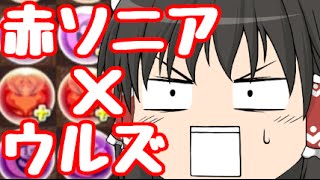 赤ソニア
×
ウルズ